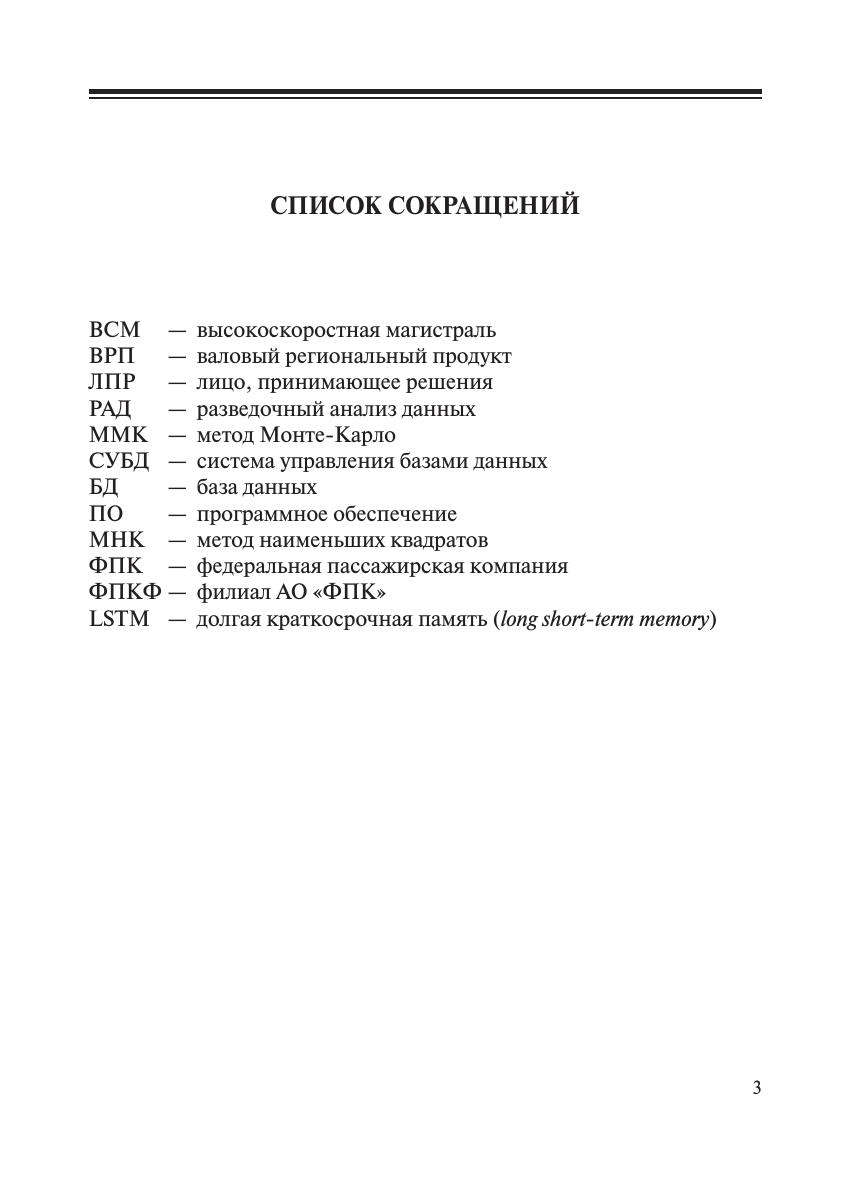 СПИСОК СОКРАЩЕНИЙ

ВСМ — высокоскоростная магистраль
ВРП — валовый региональный продукт
ЛПР — лицо, принимающее решения
РАД — разведочный анализ данных
ММК — метод Монте-Карло
СУБД — система управления базами данных
БД — база данных
ПО — программное обеспечение
МНК — метод наименьших квадратов
ФПК — федеральная пассажирская компания
ФПКФ — филиал АО «ФПК»
LSTM — долгая краткосрочная память (long short-term memory)

3